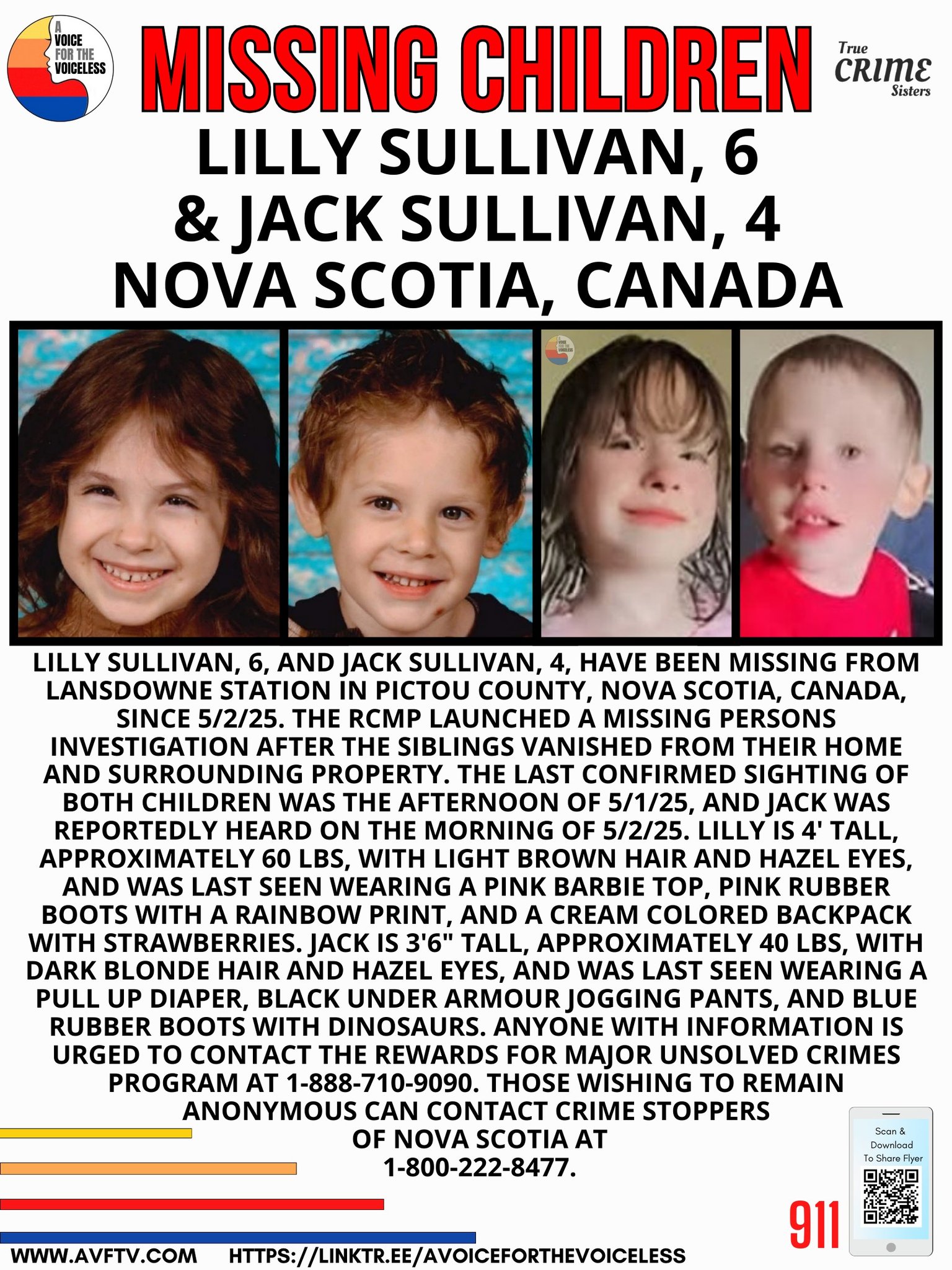 A VOICE FOR THE VOICELESS

MISSING CHILDREN

True CRIME Sisters

LILLY SULLIVAN, 6
& JACK SULLIVAN, 4
NOVA SCOTIA, CANADA

A VOICE FOR THE VOICELESS

LILLY SULLIVAN, 6, AND JACK SULLIVAN, 4, HAVE BEEN MISSING FROM LANSDOWNE STATION IN PICTOU COUNTY, NOVA SCOTIA, CANADA, SINCE 5/2/25. THE RCMP LAUNCHED A MISSING PERSONS INVESTIGATION AFTER THE SIBLINGS VANISHED FROM THEIR HOME AND SURROUNDING PROPERTY. THE LAST CONFIRMED SIGHTING OF BOTH CHILDREN WAS THE AFTERNOON OF 5/1/25, AND JACK WAS REPORTEDLY HEARD ON THE MORNING OF 5/2/25. LILLY IS 4' TALL, APPROXIMATELY 60 LBS, WITH LIGHT BROWN HAIR AND HAZEL EYES, AND WAS LAST SEEN WEARING A PINK BARBIE TOP, PINK RUBBER BOOTS WITH A RAINBOW PRINT, AND A CREAM COLORED BACKPACK WITH STRAWBERRIES. JACK IS 3'6" TALL, APPROXIMATELY 40 LBS, WITH DARK BLONDE HAIR AND HAZEL EYES, AND WAS LAST SEEN WEARING A PULL UP DIAPER, BLACK UNDER ARMOUR JOGGING PANTS, AND BLUE RUBBER BOOTS WITH DINOSAURS. ANYONE WITH INFORMATION IS URGED TO CONTACT THE REWARDS FOR MAJOR UNSOLVED CRIMES PROGRAM AT 1-888-710-9090. THOSE WISHING TO REMAIN ANONYMOUS CAN CONTACT CRIME STOPPERS OF NOVA SCOTIA AT 1-800-222-8477.

Scan & Download To Share Flyer

911

WWW.AVFTV.COM HTTPS://LINKTR.EE/AVOICEFORTHEVOICELESS